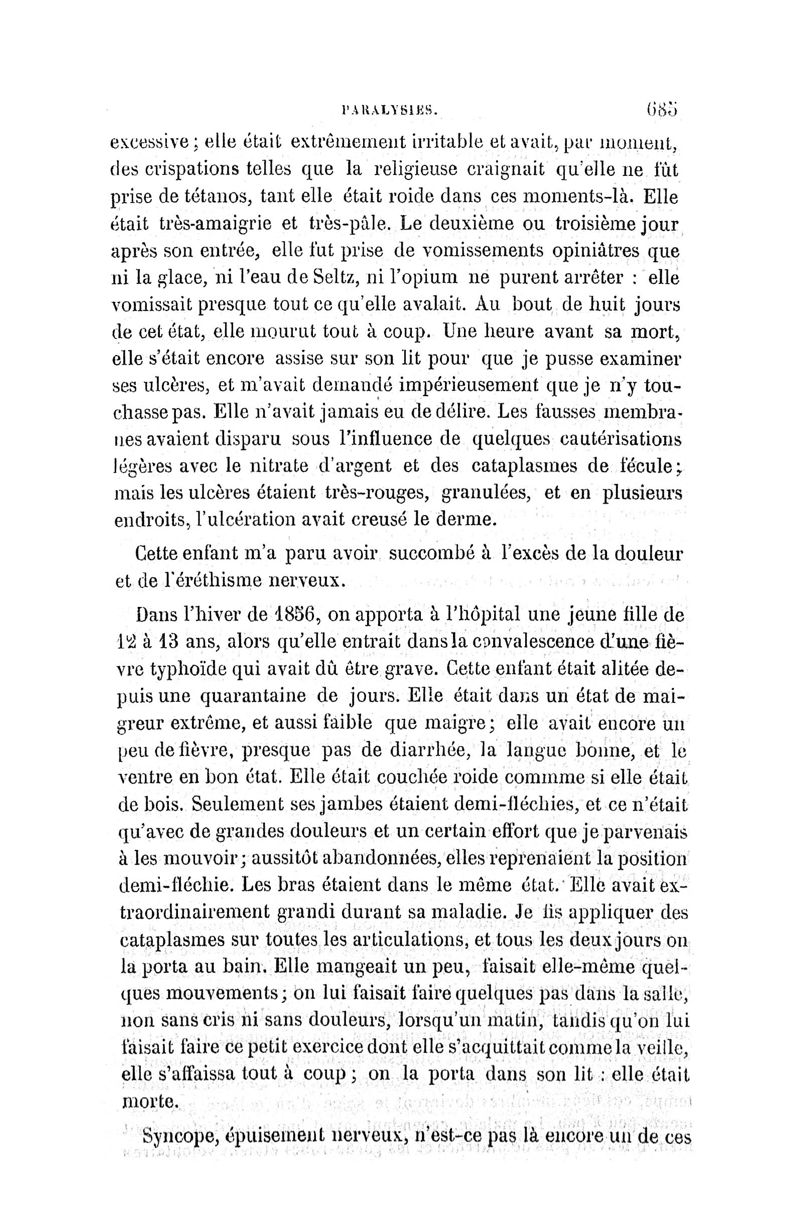 PARALYSIES. 685

excessive ; elle était extrêmement irritable et avait, par moment, des crispations telles que la religieuse craignait qu'elle ne fût prise de tétanos, tant elle était roide dans ces moments-là. Elle était très-amaigrie et très-pâle. Le deuxième ou troisième jour après son entrée, elle fut prise de vomissements opiniâtres que ni la glace, ni l'eau de Seltz, ni l'opium ne purent arrêter : elle vomissait presque tout ce qu'elle avalait. Au bout de huit jours de cet état, elle mourut tout à coup. Une heure avant sa mort, elle s'était encore assise sur son lit pour que je pusse examiner ses ulcères, et m'avait demandé impérieusement que je n'y touchasse pas. Elle n'avait jamais eu de délire. Les fausses membranes avaient disparu sous l'influence de quelques cautérisations légères avec le nitrate d'argent et des cataplasmes de fécule ; mais les ulcères étaient très-rouges, granulées, et en plusieurs endroits, l'ulcération avait creusé le derme.

Cette enfant m'a paru avoir succombé à l'excès de la douleur et de l'éréthisme nerveux.

Dans l'hiver de 1856, on apporta à l'hôpital une jeune fille de 12 à 13 ans, alors qu'elle entrait dans la convalescence d'une fièvre typhoïde qui avait dû être grave. Cette enfant était alitée depuis une quarantaine de jours. Elle était dans un état de maigreur extrême, et aussi faible que maigre ; elle avait encore un peu de fièvre, presque pas de diarrhée, la langue bonne, et le ventre en bon état. Elle était couchée roide commme si elle était de bois. Seulement ses jambes étaient demi-fléchies, et ce n'était qu'avec de grandes douleurs et un certain effort que je parvenais à les mouvoir ; aussitôt abandonnées, elles reprenaient la position demi-fléchie. Les bras étaient dans le même état. Elle avait extraordinairement grandi durant sa maladie. Je fis appliquer des cataplasmes sur toutes les articulations, et tous les deux jours on la porta au bain. Elle mangeait un peu, faisait elle-même quelques mouvements ; on lui faisait faire quelques pas dans la salle, non sans cris ni sans douleurs, lorsqu'un matin, tandis qu'on lui faisait faire ce petit exercice dont elle s'acquittait comme la veille, elle s'affaissa tout à coup ; on la porta dans son lit : elle était morte.

Syncope, épuisement nerveux, n'est-ce pas là encore un de ces